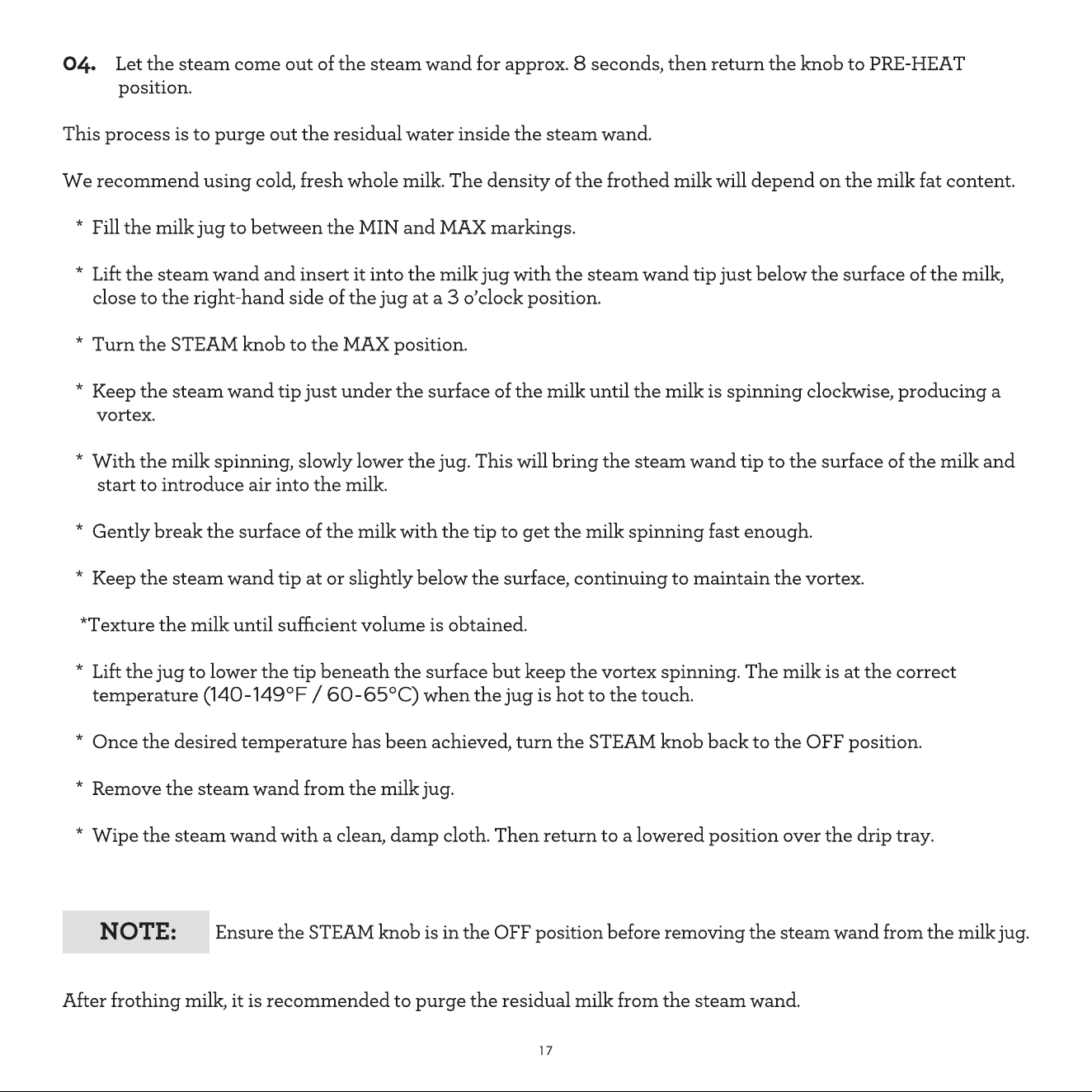 04. Let the steam come out of the steam wand for approx. 8 seconds, then return the knob to PRE-HEAT position.

This process is to purge out the residual water inside the steam wand.

We recommend using cold, fresh whole milk. The density of the frothed milk will depend on the milk fat content.

* Fill the milk jug to between the MIN and MAX markings.

* Lift the steam wand and insert it into the milk jug with the steam wand tip just below the surface of the milk, close to the right-hand side of the jug at a 3 o'clock position.

* Turn the STEAM knob to the MAX position.

* Keep the steam wand tip just under the surface of the milk until the milk is spinning clockwise, producing a vortex.

* With the milk spinning, slowly lower the jug. This will bring the steam wand tip to the surface of the milk and start to introduce air into the milk.

* Gently break the surface of the milk with the tip to get the milk spinning fast enough.

* Keep the steam wand tip at or slightly below the surface, continuing to maintain the vortex.

*Texture the milk until sufficient volume is obtained.

* Lift the jug to lower the tip beneath the surface but keep the vortex spinning. The milk is at the correct temperature (140-149°F / 60-65°C) when the jug is hot to the touch.

* Once the desired temperature has been achieved, turn the STEAM knob back to the OFF position.

* Remove the steam wand from the milk jug.

* Wipe the steam wand with a clean, damp cloth. Then return to a lowered position over the drip tray.

NOTE: Ensure the STEAM knob is in the OFF position before removing the steam wand from the milk jug.

After frothing milk, it is recommended to purge the residual milk from the steam wand.

17